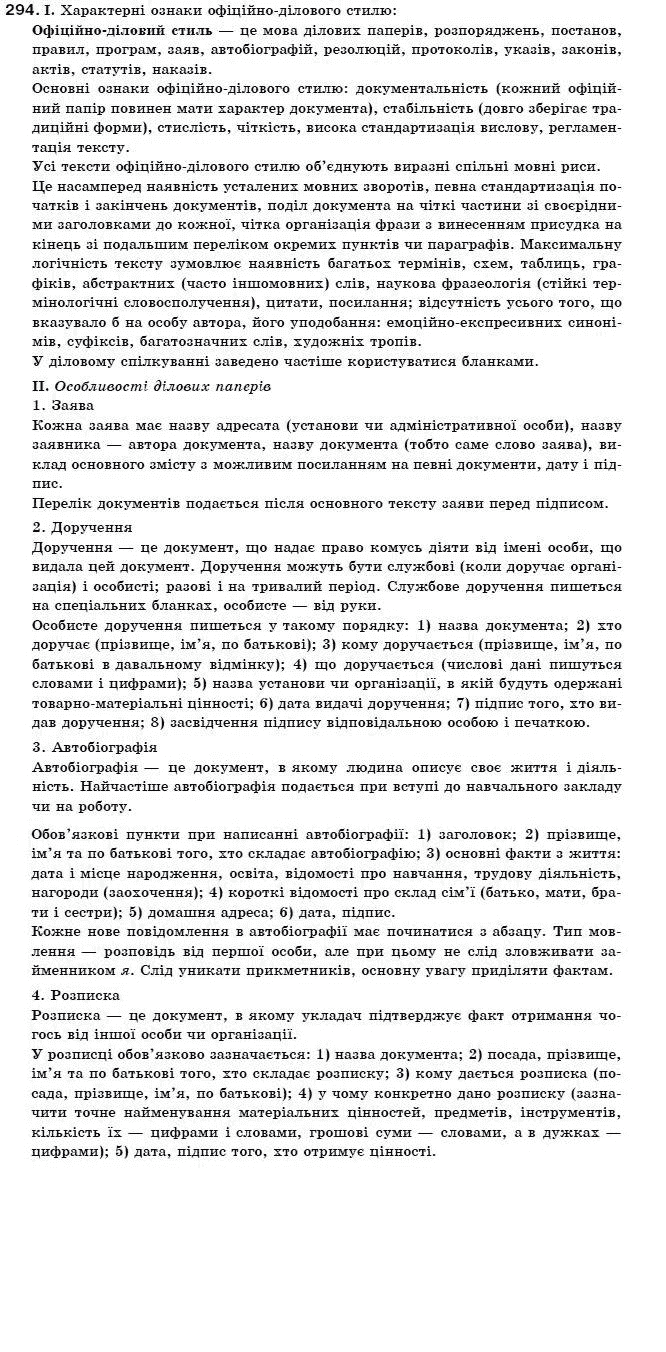 294. I. Характерні ознаки офіційно-ділового стилю:

Офіційно-діловий стиль — це мова ділових паперів, розпоряджень, постанов, правил, програм, заяв, автобіографій, резолюцій, протоколів, указів, законів, актів, статутів, наказів.

Основні ознаки офіційно-ділового стилю: документальність (кожний офіційний папір повинен мати характер документа), стабільність (довго зберігає традиційні форми), стислість, чіткість, висока стандартизація вислову, регламентація тексту.

Усі тексти офіційно-ділового стилю об'єднують виразні спільні мовні риси. Це насамперед наявність усталених мовних зворотів, певна стандартизація початків і закінчень документів, поділ документа на чіткі частини зі своєрідними заголовками до кожної, чітка організація фрази з винесенням присудка на кінець зі подальшим переліком окремих пунктів чи параграфів. Максимальну логічність тексту зумовлює наявність багатьох термінів, схем, таблиць, графіків, абстрактних (часто іншомовних) слів, наукова фразеологія (стійкі термінологічні словосполучення), цитати, посилання; відсутність усього того, що вказувало б на особу автора, його уподобання: емоційно-експресивних синонімів, суфіксів, багатозначних слів, художніх тропів.

У діловому спілкуванні заведено частіше користуватися бланками.

II. Особливості ділових паперів

1. Заява

Кожна заява має назву адресата (установи чи адміністративної особи), назву заявника — автора документа, назву документа (тобто саме слово заява), виклад основного змісту з можливим посиланням на певні документи, дату і підпис.

Перелік документів подається після основного тексту заяви перед підписом.

2. Доручення

Доручення — це документ, що надає право комусь діяти від імені особи, що видала цей документ. Доручення можуть бути службові (коли доручає організація) і особисті; разові і на тривалий період. Службове доручення пишеться на спеціальних бланках, особисте — від руки.

Особисте доручення пишеться у такому порядку: 1) назва документа; 2) хто доручає (прізвище, ім'я, по батькові); 3) кому доручається (прізвище, ім'я, по батькові в давальному відмінку); 4) що доручається (числові дані пишуться словами і цифрами); 5) назва установи чи організації, в якій будуть одержані товарно-матеріальні цінності; 6) дата видачі доручення; 7) підпис того, хто видав доручення; 8) засвідчення підпису відповідальною особою і печаткою.

3. Автобіографія

Автобіографія — це документ, в якому людина описує своє життя і діяльність. Найчастіше автобіографія подається при вступі до навчального закладу чи на роботу.

Обов'язкові пункти при написанні автобіографії: 1) заголовок; 2) прізвище, ім'я та по батькові того, хто складає автобіографію; 3) основні факти з життя: дата і місце народження, освіта, відомості про навчання, трудову діяльність, нагороди (заохочення); 4) короткі відомості про склад сім'ї (батько, мати, брати і сестри); 5) домашня адреса; 6) дата, підпис.

Кожне нове повідомлення в автобіографії має починатися з абзацу. Тип мовлення — розповідь від першої особи, але при цьому не слід зловживати займенником я. Слід уникати прикметників, основну увагу приділяти фактам.

4. Розписка

Розписка — це документ, в якому укладач підтверджує факт отримання чогось від іншої особи чи організації.

У розписці обов'язково зазначається: 1) назва документа; 2) посада, прізвище, ім'я та по батькові того, хто складає розписку; 3) кому дається розписка (посада, прізвище, ім'я, по батькові); 4) у чому конкретно дано розписку (зазначити точне найменування матеріальних цінностей, предметів, інструментів, кількість їх — цифрами і словами, грошові суми — словами, а в дужках — цифрами); 5) дата, підпис того, хто отримує цінності.